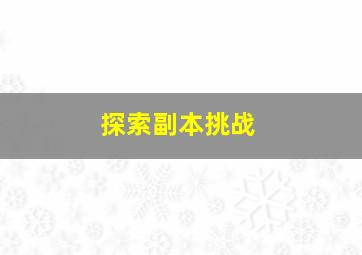 探索副本挑战